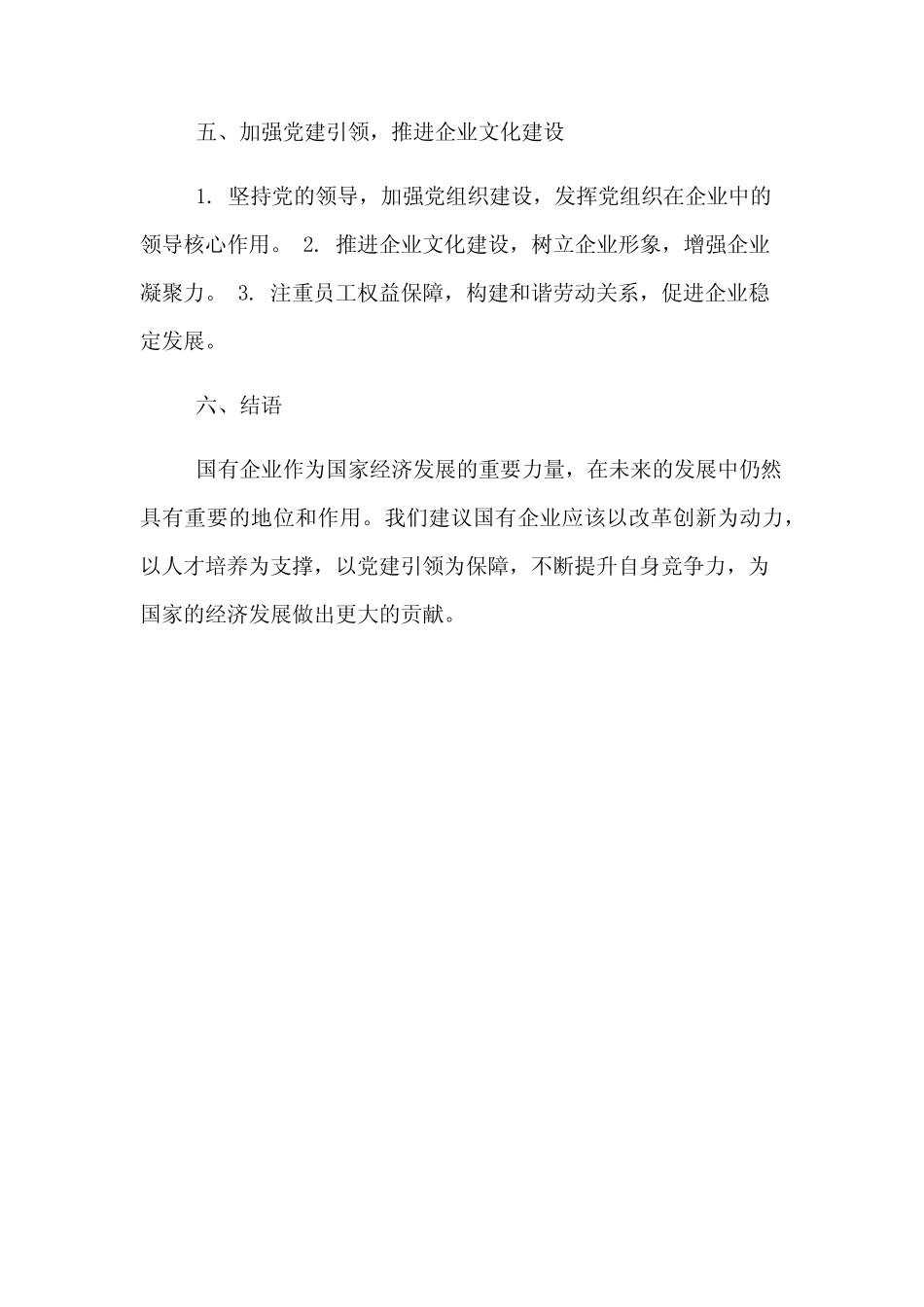 五、加强党建引领，推进企业文化建设

1. 坚持党的领导，加强党组织建设，发挥党组织在企业中的领导核心作用。 2. 推进企业文化建设，树立企业形象，增强企业凝聚力。 3. 注重员工权益保障，构建和谐劳动关系，促进企业稳定发展。

六、结语

国有企业作为国家经济发展的重要力量，在未来的发展中仍然具有重要的地位和作用。我们建议国有企业应该以改革创新为动力，以人才培养为支撑，以党建引领为保障，不断提升自身竞争力，为国家的经济发展做出更大的贡献。